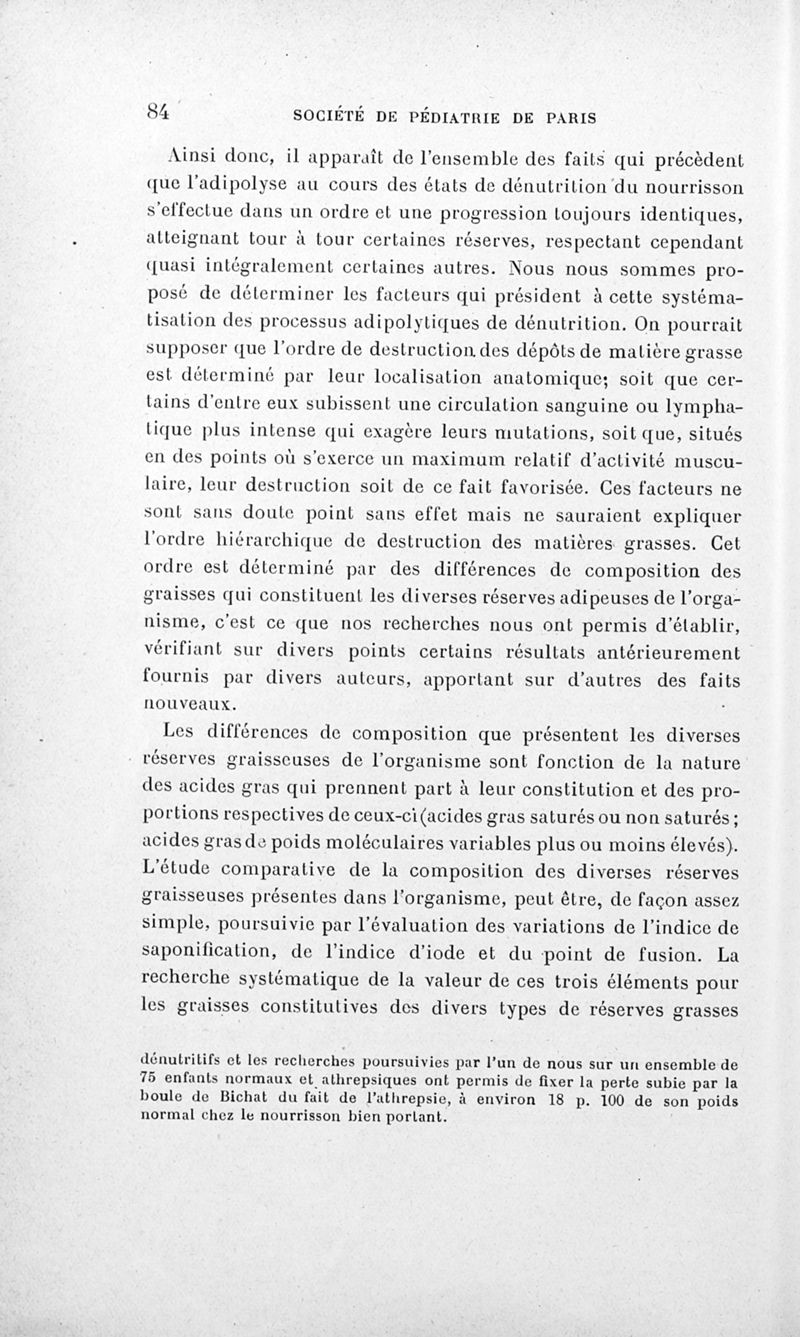 84 SOCIÉTÉ DE PÉDIATRIE DE PARIS

Ainsi donc, il apparaît de l'ensemble des faits qui précèdent que l'adipolyse au cours des états de dénutrition du nourrisson s'effectue dans un ordre et une progression toujours identiques, atteignant tour à tour certaines réserves, respectant cependant quasi intégralement certaines autres. Nous nous sommes proposé de déterminer les facteurs qui président à cette systématisation des processus adipolytiques de dénutrition. On pourrait supposer que l'ordre de destruction des dépôts de matière grasse est déterminé par leur localisation anatomique; soit que certains d'entre eux subissent une circulation sanguine ou lymphatique plus intense qui exagère leurs mutations, soit que, situés en des points où s'exerce un maximum relatif d'activité musculaire, leur destruction soit de ce fait favorisée. Ces facteurs ne sont sans doute point sans effet mais ne sauraient expliquer l'ordre hiérarchique de destruction des matières grasses. Cet ordre est déterminé par des différences de composition des graisses qui constituent les diverses réserves adipeuses de l'organisme, c'est ce que nos recherches nous ont permis d'établir, vérifiant sur divers points certains résultats antérieurement fournis par divers auteurs, apportant sur d'autres des faits nouveaux.

Les différences de composition que présentent les diverses réserves graisseuses de l'organisme sont fonction de la nature des acides gras qui prennent part à leur constitution et des proportions respectives de ceux-ci (acides gras saturés ou non saturés; acides gras de poids moléculaires variables plus ou moins élevés). L'étude comparative de la composition des diverses réserves graisseuses présentes dans l'organisme, peut être, de façon assez simple, poursuivie par l'évaluation des variations de l'indice de saponification, de l'indice d'iode et du point de fusion. La recherche systématique de la valeur de ces trois éléments pour les graisses constitutives des divers types de réserves grasses

dénutritifs et les recherches poursuivies par l'un de nous sur un ensemble de 75 enfants normaux et athrepsiques ont permis de fixer la perte subie par la boule de Bichat du fait de l'athrepsie, à environ 18 p. 100 de son poids normal chez le nourrisson bien portant.